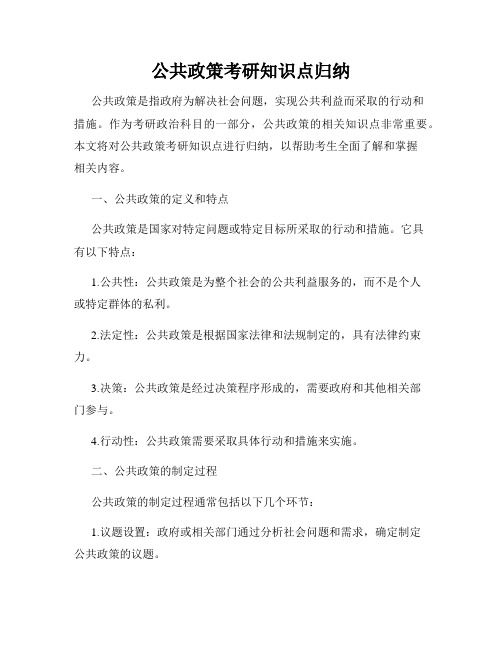 公共政策考研知识点归纳

公共政策是指政府为解决社会问题，实现公共利益而采取的行动和措施。作为考研政治科目的一部分，公共政策的相关知识点非常重要。本文将对公共政策考研知识点进行归纳，以帮助考生全面了解和掌握相关内容。

一、公共政策的定义和特点

公共政策是国家对特定问题或特定目标所采取的行动和措施。它具有以下特点：

1.公共性：公共政策是为整个社会的公共利益服务的，而不是个人或特定群体的私利。

2.法定性：公共政策是根据国家法律和法规制定的，具有法律约束力。

3.决策：公共政策是经过决策程序形成的，需要政府和其他相关部门参与。

4.行动性：公共政策需要采取具体行动和措施来实施。

二、公共政策的制定过程

公共政策的制定过程通常包括以下几个环节：

1.议题设置：政府或相关部门通过分析社会问题和需求，确定制定公共政策的议题。